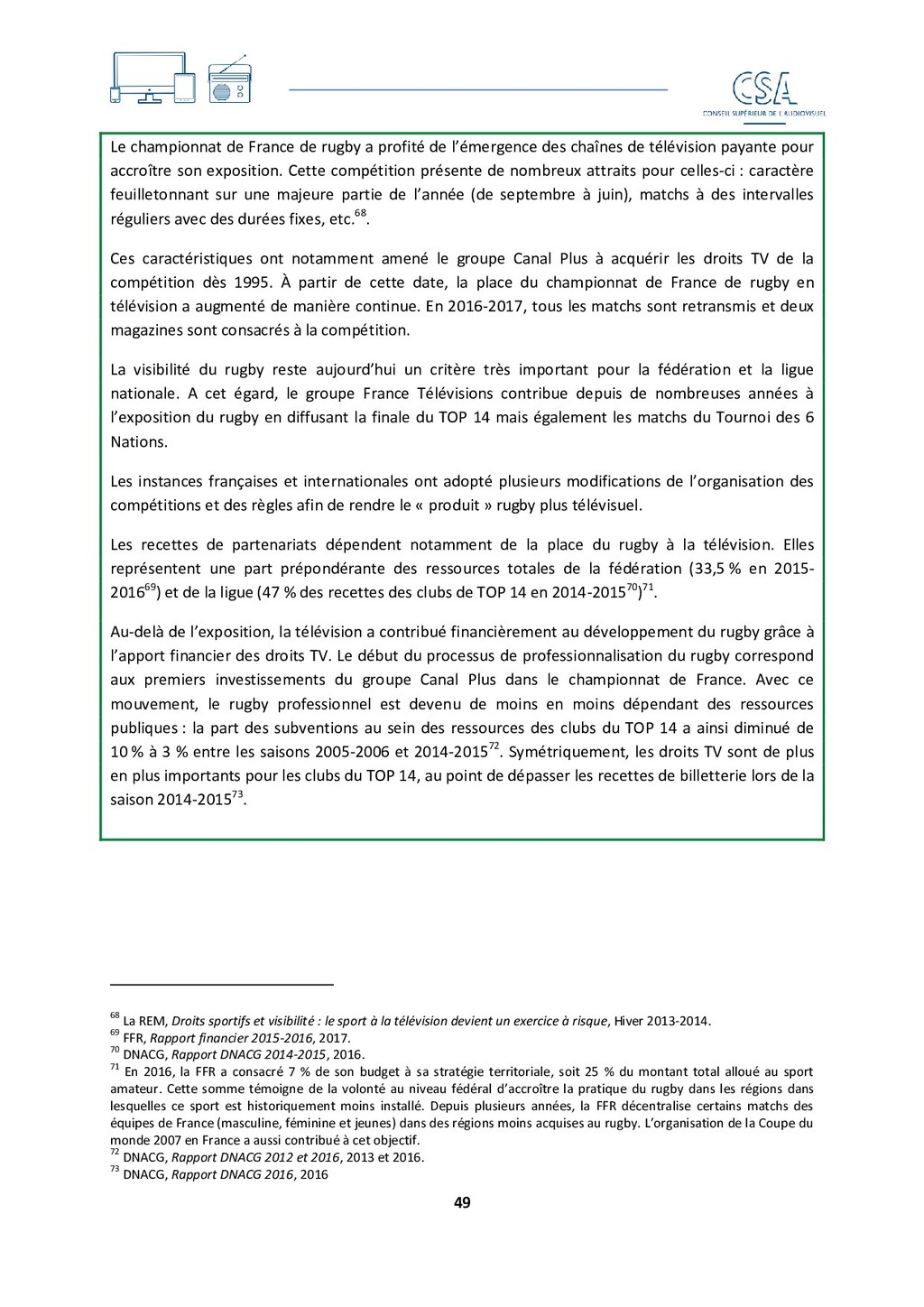 CSA
CONSEIL SUPÉRIEUR DE L'AUDIOVISUEL

Le championnat de France de rugby a profité de l'émergence des chaînes de télévision payante pour accroître son exposition. Cette compétition présente de nombreux attraits pour celles-ci : caractère feuilletonnant sur une majeure partie de l'année (de septembre à juin), matchs à des intervalles réguliers avec des durées fixes, etc.$^{68}$.

Ces caractéristiques ont notamment amené le groupe Canal Plus à acquérir les droits TV de la compétition dès 1995. À partir de cette date, la place du championnat de France de rugby en télévision a augmenté de manière continue. En 2016-2017, tous les matchs sont retransmis et deux magazines sont consacrés à la compétition.

La visibilité du rugby reste aujourd'hui un critère très important pour la fédération et la ligue nationale. A cet égard, le groupe France Télévisions contribue depuis de nombreuses années à l'exposition du rugby en diffusant la finale du TOP 14 mais également les matchs du Tournoi des 6 Nations.

Les instances françaises et internationales ont adopté plusieurs modifications de l'organisation des compétitions et des règles afin de rendre le « produit » rugby plus télévisuel.

Les recettes de partenariats dépendent notamment de la place du rugby à la télévision. Elles représentent une part prépondérante des ressources totales de la fédération (33,5 % en 2015-2016$^{69}$) et de la ligue (47 % des recettes des clubs de TOP 14 en 2014-2015$^{70}$)$^{71}$.

Au-delà de l'exposition, la télévision a contribué financièrement au développement du rugby grâce à l'apport financier des droits TV. Le début du processus de professionnalisation du rugby correspond aux premiers investissements du groupe Canal Plus dans le championnat de France. Avec ce mouvement, le rugby professionnel est devenu de moins en moins dépendant des ressources publiques : la part des subventions au sein des ressources des clubs du TOP 14 a ainsi diminué de 10 % à 3 % entre les saisons 2005-2006 et 2014-2015$^{72}$. Symétriquement, les droits TV sont de plus en plus importants pour les clubs du TOP 14, au point de dépasser les recettes de billetterie lors de la saison 2014-2015$^{73}$.

$^{68}$ La REM, Droits sportifs et visibilité : le sport à la télévision devient un exercice à risque, Hiver 2013-2014.
$^{69}$ FFR, Rapport financier 2015-2016, 2017.
$^{70}$ DNACG, Rapport DNACG 2014-2015, 2016.
$^{71}$ En 2016, la FFR a consacré 7 % de son budget à sa stratégie territoriale, soit 25 % du montant total alloué au sport amateur. Cette somme témoigne de la volonté au niveau fédéral d'accroître la pratique du rugby dans les régions dans lesquelles ce sport est historiquement moins installé. Depuis plusieurs années, la FFR décentralise certains matchs des équipes de France (masculine, féminine et jeunes) dans des régions moins acquises au rugby. L'organisation de la Coupe du monde 2007 en France a aussi contribué à cet objectif.
$^{72}$ DNACG, Rapport DNACG 2012 et 2016, 2013 et 2016.
$^{73}$ DNACG, Rapport DNACG 2016, 2016

49